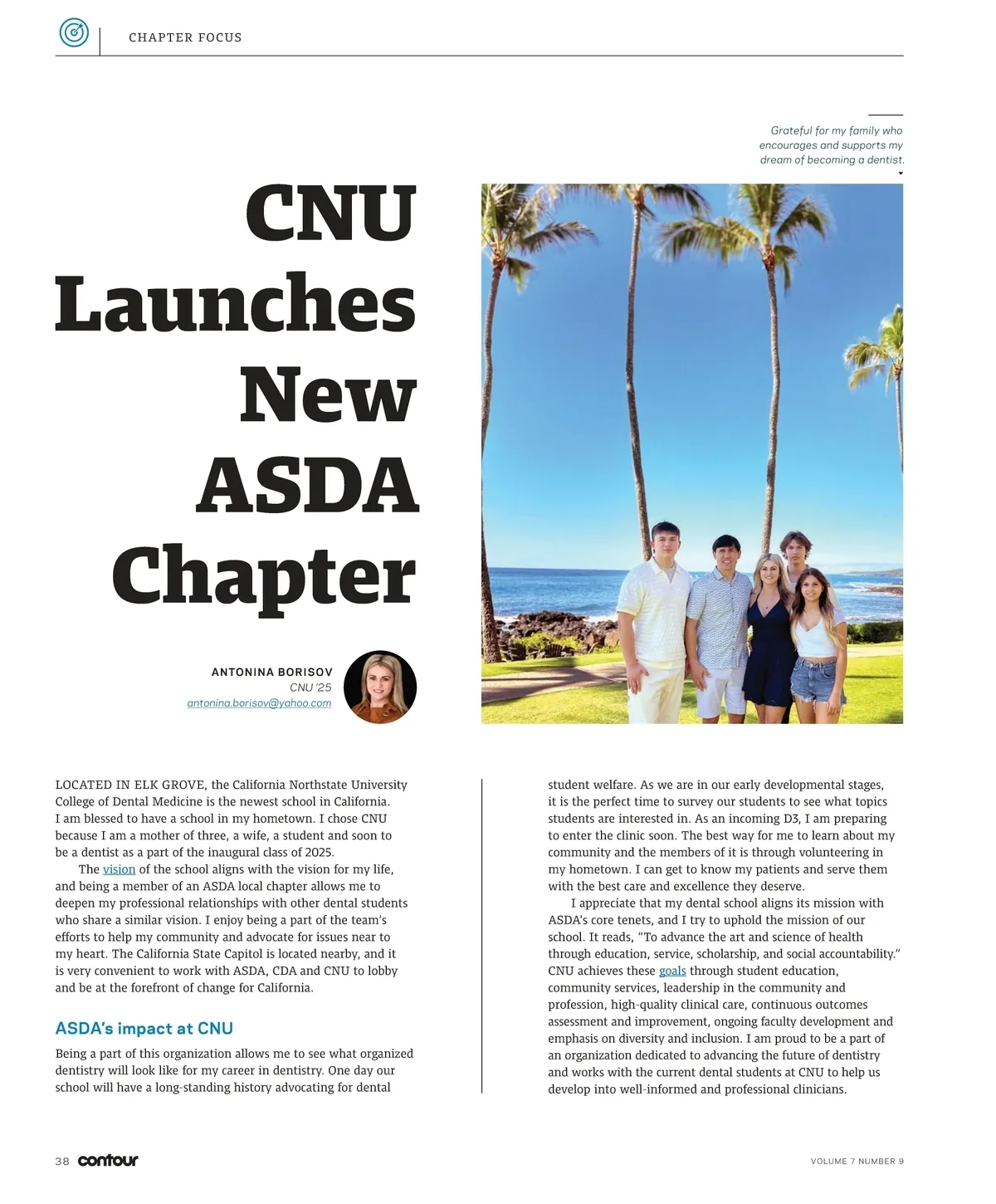 CHAPTER FOCUS

Grateful for my family who encourages and supports my dream of becoming a dentist.

CNU Launches New ASDA Chapter

ANTONINA BORISOV
CNU '25
antonina.borisov@yahoo.com

LOCATED IN ELK GROVE, the California Northstate University College of Dental Medicine is the newest school in California. I am blessed to have a school in my hometown. I chose CNU because I am a mother of three, a wife, a student and soon to be a dentist as a part of the inaugural class of 2025.

The vision of the school aligns with the vision for my life, and being a member of an ASDA local chapter allows me to deepen my professional relationships with other dental students who share a similar vision. I enjoy being a part of the team's efforts to help my community and advocate for issues near to my heart. The California State Capitol is located nearby, and it is very convenient to work with ASDA, CDA and CNU to lobby and be at the forefront of change for California.

ASDA's impact at CNU

Being a part of this organization allows me to see what organized dentistry will look like for my career in dentistry. One day our school will have a long-standing history advocating for dental student welfare. As we are in our early developmental stages, it is the perfect time to survey our students to see what topics students are interested in. As an incoming D3, I am preparing to enter the clinic soon. The best way for me to learn about my community and the members of it is through volunteering in my hometown. I can get to know my patients and serve them with the best care and excellence they deserve.

I appreciate that my dental school aligns its mission with ASDA's core tenets, and I try to uphold the mission of our school. It reads, "To advance the art and science of health through education, service, scholarship, and social accountability." CNU achieves these goals through student education, community services, leadership in the community and profession, high-quality clinical care, continuous outcomes assessment and improvement, ongoing faculty development and emphasis on diversity and inclusion. I am proud to be a part of an organization dedicated to advancing the future of dentistry and works with the current dental students at CNU to help us develop into well-informed and professional clinicians.

38 contour

VOLUME 7 NUMBER 9